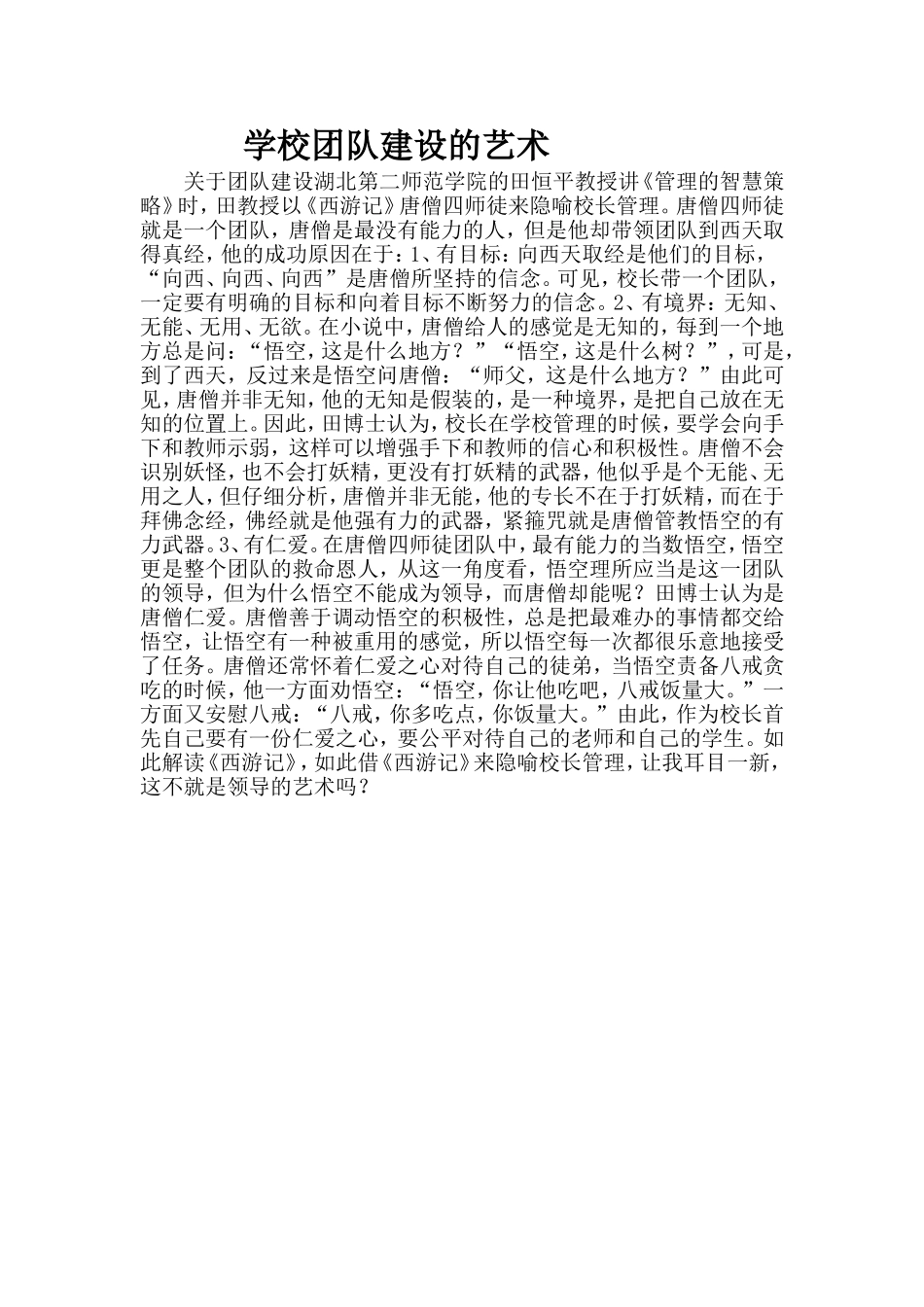 学校团队建设的艺术

关于团队建设湖北第二师范学院的田恒平教授讲《管理的智慧策略》时，田教授以《西游记》唐僧四师徒来隐喻校长管理。唐僧四师徒就是一个团队，唐僧是最没有能力的人，但是他却带领团队到西天取得真经，他的成功原因在于：1、有目标：向西天取经是他们的目标，“向西、向西、向西”是唐僧所坚持的信念。可见，校长带一个团队，一定要有明确的目标和向着目标不断努力的信念。2、有境界：无知、无能、无用、无欲。在小说中，唐僧给人的感觉是无知的，每到一个地方总是问：“悟空，这是什么地方？”“悟空，这是什么树？”，可是，到了西天，反过来是悟空问唐僧：“师父，这是什么地方？”由此可见，唐僧并非无知，他的无知是假装的，是一种境界，是把自己放在无知的位置上。因此，田博士认为，校长在学校管理的时候，要学会向手下和教师示弱，这样可以增强手下和教师的信心和积极性。唐僧不会识别妖怪，也不会打妖精，更没有打妖精的武器，他似乎是个无能、无用之人，但仔细分析，唐僧并非无能，他的专长不在于打妖精，而在于拜佛念经，佛经就是他强有力的武器，紧箍咒就是唐僧管教悟空的有力武器。3、有仁爱。在唐僧四师徒团队中，最有能力的当数悟空，悟空更是整个团队的救命恩人，从这一角度看，悟空理所应当是这一团队的领导，但为什么悟空不能成为领导，而唐僧却能呢？田博士认为是唐僧仁爱。唐僧善于调动悟空的积极性，总是把最难办的事情都交给悟空，让悟空有一种被重用的感觉，所以悟空每一次都很乐意地接受了任务。唐僧还常怀着仁爱之心对待自己的徒弟，当悟空责备八戒贪吃的时候，他一方面劝悟空：“悟空，你让他吃吧，八戒饭量大。”一方面又安慰八戒：“八戒，你多吃点，你饭量大。”由此，作为校长首先自己要有一份仁爱之心，要公平对待自己的老师和自己的学生。如此解读《西游记》，如此借《西游记》来隐喻校长管理，让我耳目一新，这不就是领导的艺术吗？